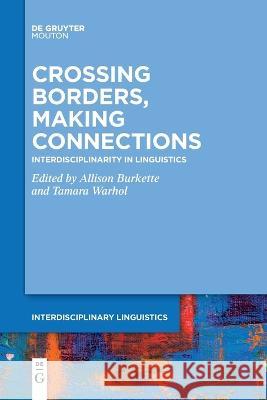 DE GRUYTER
MOUTON

CROSSING BORDERS, MAKING CONNECTIONS

INTERDISCIPLINARITY IN LINGUISTICS

Edited by Allison Burkette and Tamara Warhol

INTERDISCIPLINARY LINGUISTICS

DE
G

Kraina Książek